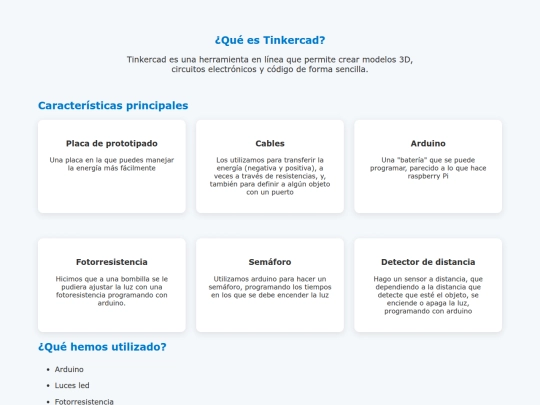 ¿Qué es Tinkercad?

Tinkercad es una herramienta en línea que permite crear modelos 3D, circuitos electrónicos y código de forma sencilla.

Características principales

Placa de prototipado

Una placa en la que puedes manejar la energía más fácilmente

Cables

Los utilizamos para transferir la energía (negativa y positiva), a veces a través de resistencias, y, también para definir a algún objeto con un puerto

Arduino

Una "batería" que se puede programar, parecido a lo que hace raspberry Pi

Fotorresistencia

Hicimos que a una bombilla se le pudiera ajustar la luz con una fotoresistencia programando con arduino.

Semáforo

Utilizamos arduino para hacer un semáforo, programando los tiempos en los que se debe encender la luz

Detector de distancia

Hago un sensor a distancia, que dependiendo a la distancia que detecte que esté el objeto, se enciende o apaga la luz, programando con arduino

¿Qué hemos utilizado?

- Arduino
- Luces led
- Fotorresistencia